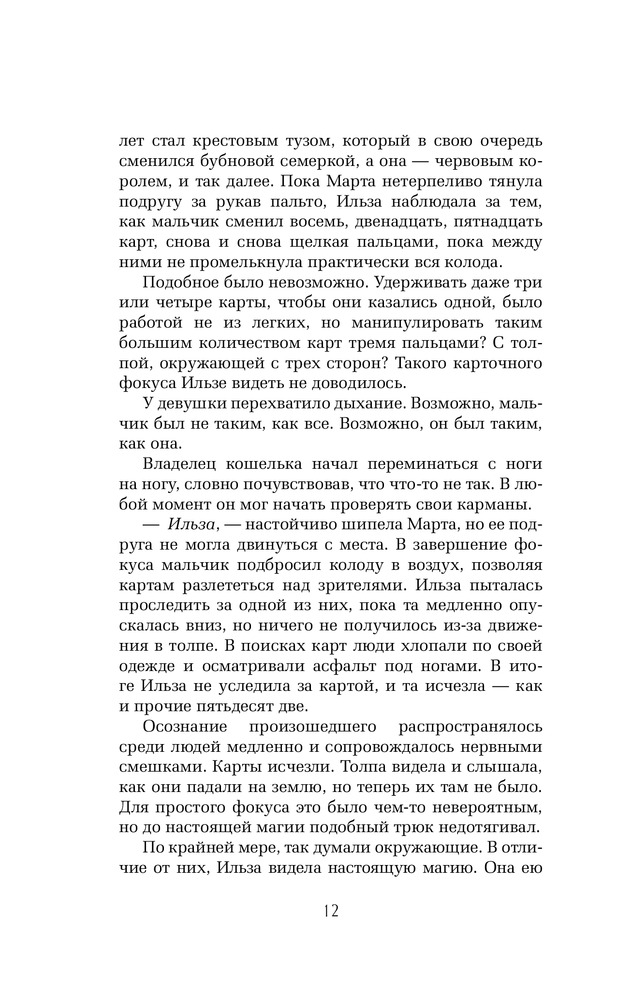 лет стал крестовым тузом, который в свою очередь сменился бубновой семеркой, а она — червовым королем, и так далее. Пока Марта нетерпеливо тянула подругу за рукав пальто, Ильза наблюдала за тем, как мальчик сменил восемь, двенадцать, пятнадцать карт, снова и снова щелкая пальцами, пока между ними не промелькнула практически вся колода.

Подобное было невозможно. Удерживать даже три или четыре карты, чтобы они казались одной, было работой не из легких, но манипулировать таким большим количеством карт тремя пальцами? С толпой, окружающей с трех сторон? Такого карточного фокуса Ильзе видеть не доводилось.

У девушки перехватило дыхание. Возможно, мальчик был не таким, как все. Возможно, он был таким, как она.

Владелец кошелька начал переминаться с ноги на ногу, словно почувствовав, что что-то не так. В любой момент он мог начать проверять свои карманы.

— Ильза, — настойчиво шипела Марта, но ее подруга не могла двинуться с места. В завершение фокуса мальчик подбросил колоду в воздух, позволяя картам разлететься над зрителями. Ильза пыталась проследить за одной из них, пока та медленно опускалась вниз, но ничего не получилось из-за движения в толпе. В поисках карт люди хлопали по своей одежде и осматривали асфальт под ногами. В итоге Ильза не уследила за картой, и та исчезла — как и прочие пятьдесят две.

Осознание произошедшего распространялось среди людей медленно и сопровождалось нервными смешками. Карты исчезли. Толпа видела и слышала, как они падали на землю, но теперь их там не было. Для простого фокуса это было чем-то невероятным, но до настоящей магии подобный трюк недотягивал.

По крайней мере, так думали окружающие. В отличие от них, Ильза видела настоящую магию. Она ею

12